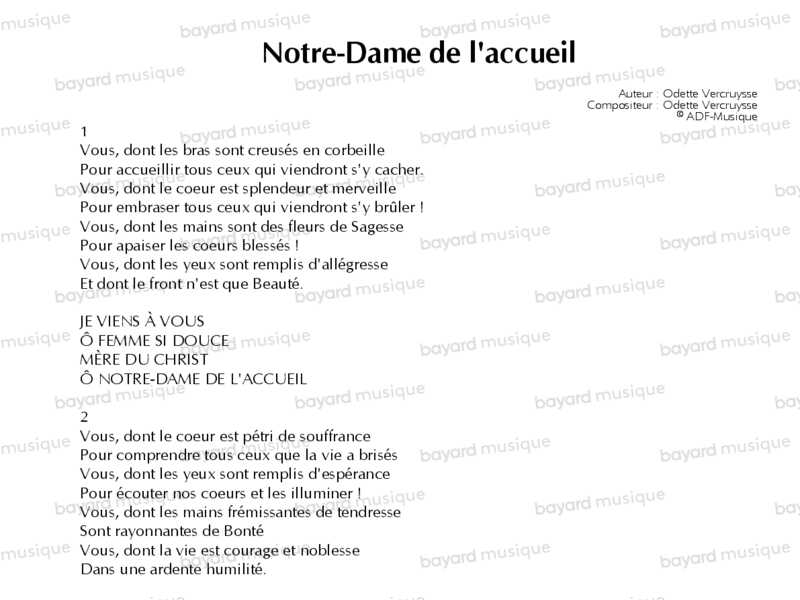 Notre-Dame de l'accueil

Auteur : Odette Vercruysse
Compositeur : Odette Vercruysse
© ADF-Musique

1
Vous, dont les bras sont creusés en corbeille
Pour accueillir tous ceux qui viendront s'y cacher.
Vous, dont le coeur est splendeur et merveille
Pour embraser tous ceux qui viendront s'y brûler !
Vous, dont les mains sont des fleurs de Sagesse
Pour apaiser les coeurs blessés !
Vous, dont les yeux sont remplis d'allégresse
Et dont le front n'est que Beauté.

JE VIENS À VOUS
Ô FEMME SI DOUCE
MÈRE DU CHRIST
Ô NOTRE-DAME DE L'ACCUEIL

2
Vous, dont le coeur est pétri de souffrance
Pour comprendre tous ceux que la vie a brisés
Vous, dont les yeux sont remplis d'espérance
Pour écouter nos coeurs et les illuminer !
Vous, dont les mains frémissantes de tendresse
Sont rayonnantes de Bonté
Vous, dont la vie est courage et noblesse
Dans une ardente humilité.

bayard musique